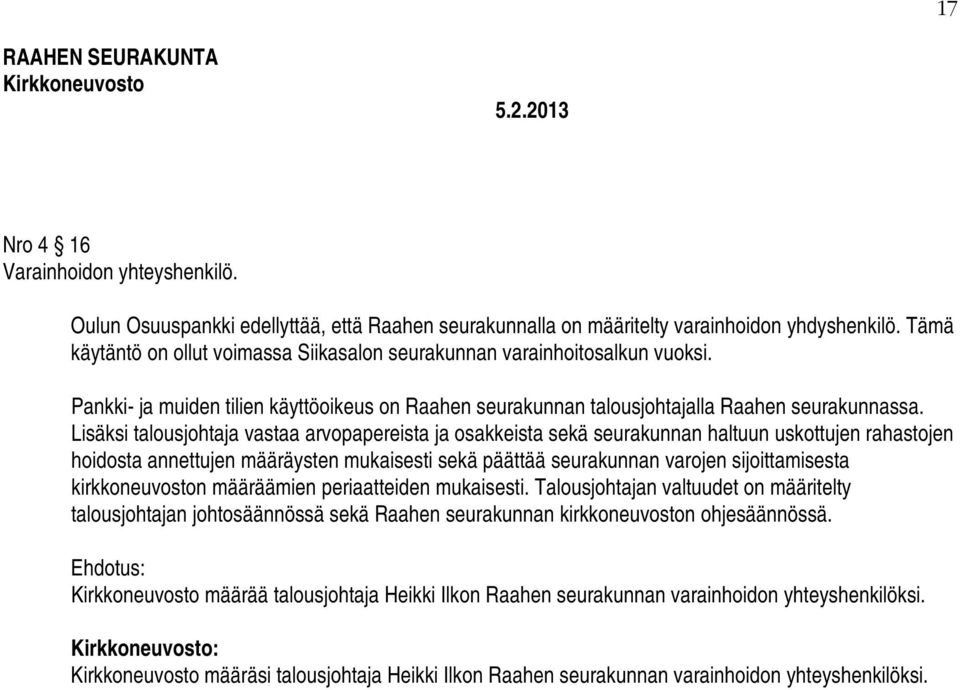 17

RAAHEN SEURAKUNTA
Kirkkoneuvosto

5.2.2013

Nro 4 § 16
Varainhoidon yhteyshenkilö.

Oulun Osuuspankki edellyttää, että Raahen seurakunnalla on määritelty varainhoidon yhdyshenkilö. Tämä käytäntö on ollut voimassa Siikasalon seurakunnan varainhoitosalkun vuoksi.

Pankki- ja muiden tilien käyttöoikeus on Raahen seurakunnan talousjohtajalla Raahen seurakunnassa. Lisäksi talousjohtaja vastaa arvopapereista ja osakkeista sekä seurakunnan haltuun uskottujen rahastojen hoidosta annettujen määräysten mukaisesti sekä päättää seurakunnan varojen sijoittamisesta kirkkoneuvoston määräämien periaatteiden mukaisesti. Talousjohtajan valtuudet on määritelty talousjohtajan johtosäännössä sekä Raahen seurakunnan kirkkoneuvoston ohjesäännössä.

Ehdotus:
Kirkkoneuvosto määrää talousjohtaja Heikki Ilkon Raahen seurakunnan varainhoidon yhteyshenkilöksi.

Kirkkoneuvosto:
Kirkkoneuvosto määräsi talousjohtaja Heikki Ilkon Raahen seurakunnan varainhoidon yhteyshenkilöksi.